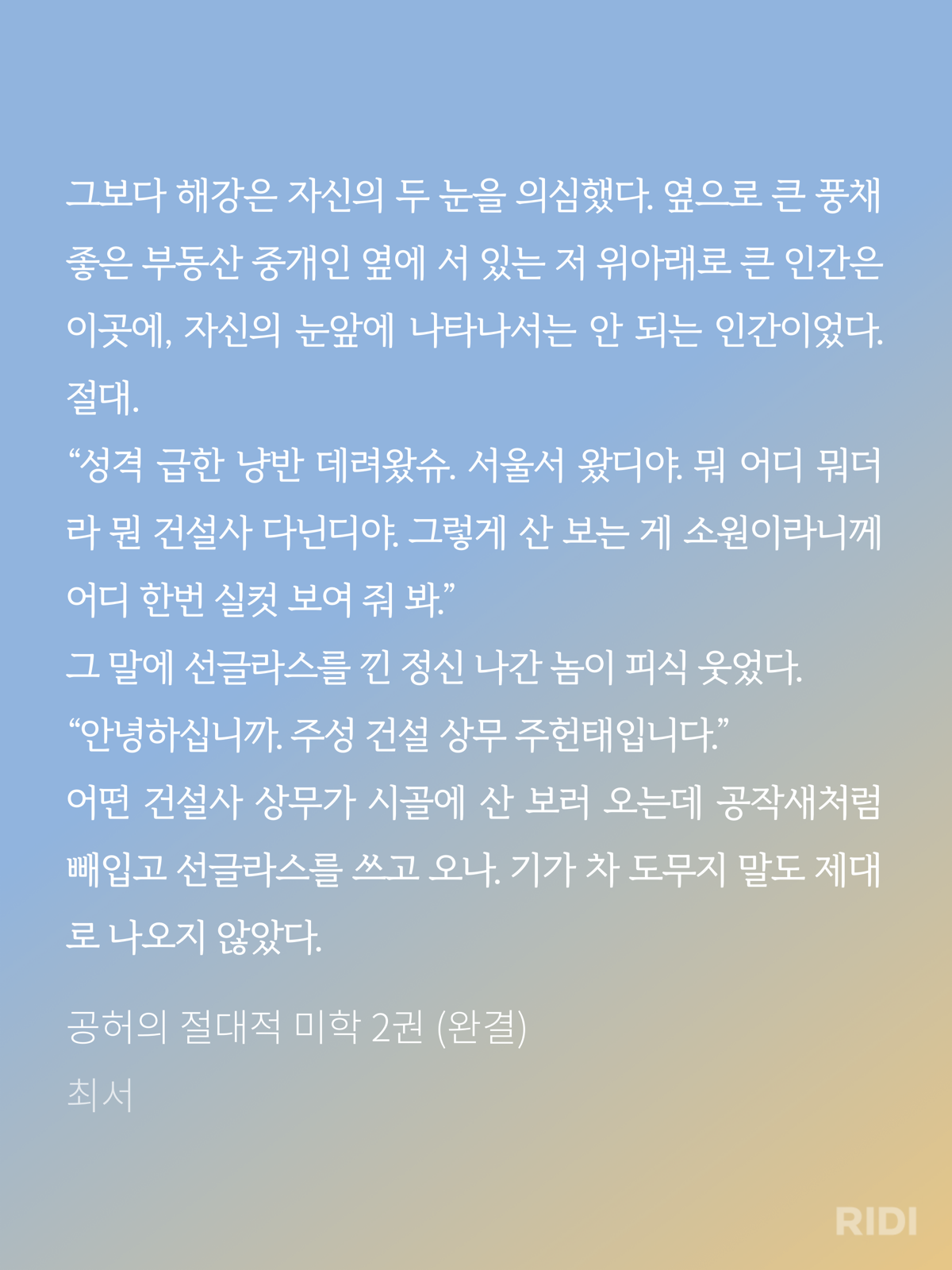 그보다 해강은 자신의 두 눈을 의심했다. 옆으로 큰 풍채 좋은 부동산 중개인 옆에 서 있는 저 위아래로 큰 인간은 이곳에, 자신의 눈앞에 나타나서는 안 되는 인간이었다. 절대.

“성격 급한 냥반 데려왔슈. 서울서 왔디야. 뭐 어디 뭐더라 뭔 건설사 다닌디야. 그렇게 산 보는 게 소원이라니께 어디 한번 실컷 보여 줘 봐.”

그 말에 선글라스를 낀 정신 나간 놈이 피식 웃었다.

“안녕하십니까. 주성 건설 상무 주헌태입니다.”

어떤 건설사 상무가 시골에 산 보러 오는데 공작새처럼 빼입고 선글라스를 쓰고 오나. 기가 차 도무지 말도 제대로 나오지 않았다.

공허의 절대적 미학 2권 (완결)

최서

RIDI